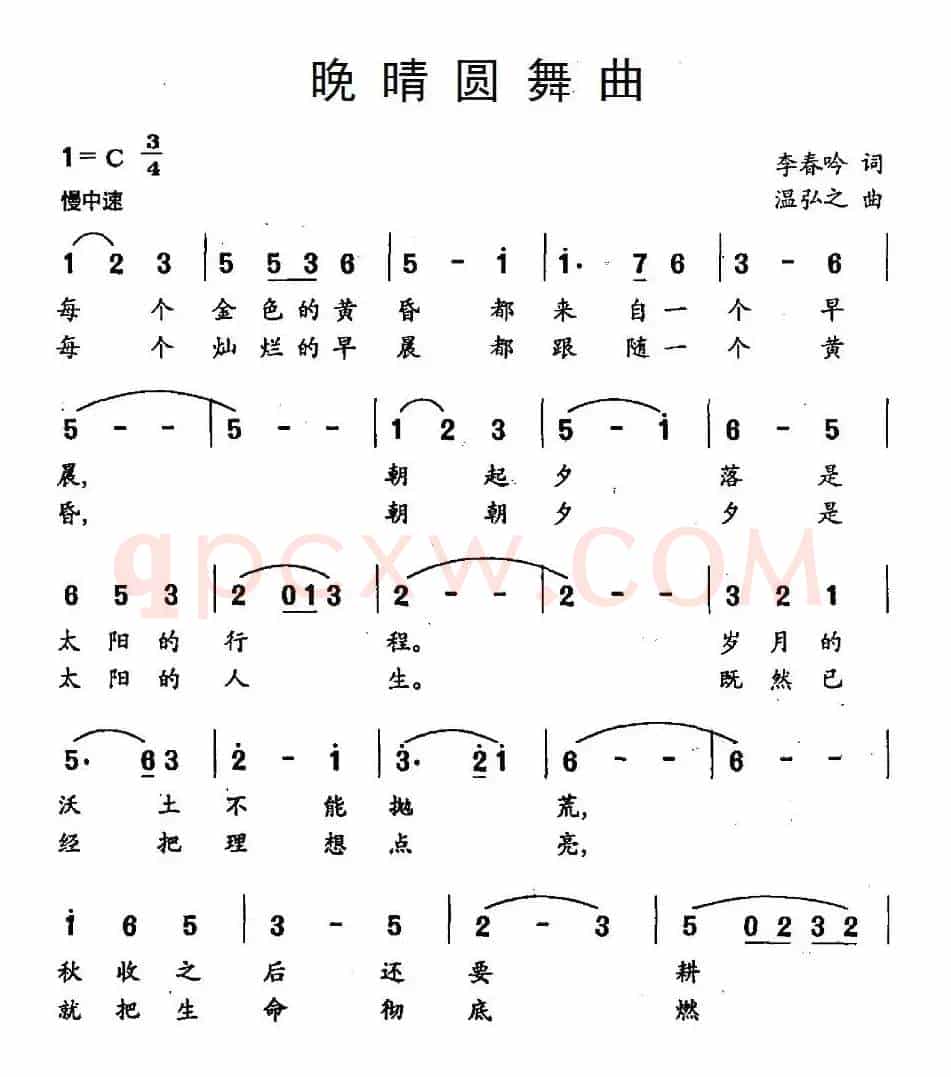 晚晴圆舞曲

1=C $\frac{3}{4}$
慢中速

李春吟 词
温弘之 曲

1 2 3 | 5 5 3 6 | 5 - i | i· 7 6 | 3 - 6 |
每 个 金 色 的 黄 昏 都 来 自 一 个 早
每 个 灿 烂 的 早 晨 都 跟 随 一 个 黄

5 - - | 5 - - | 1 2 3 | 5 - i | 6 - 5 |
晨, 朝 起 夕 落 是
昏, 朝 朝 夕 夕 是

6 5 3 | 2 0 1 3 | 2 - - | 2 - - | 3 2 1 |
太 阳 的 行 程。 岁 月 的
太 阳 的 人 生。 既 然 已

5· 6 3 | 2 - i | 3· 2 1 | 6 - - | 6 - - |
沃 土 不 能 抛 荒,
经 把 理 想 点 亮,

i 6 5 | 3 - 5 | 2 - 3 | 5 0 2 3 2 |
秋 收 之 后 还 要 耕
就 把 生 命 彻 底 燃

gpcxw.COM